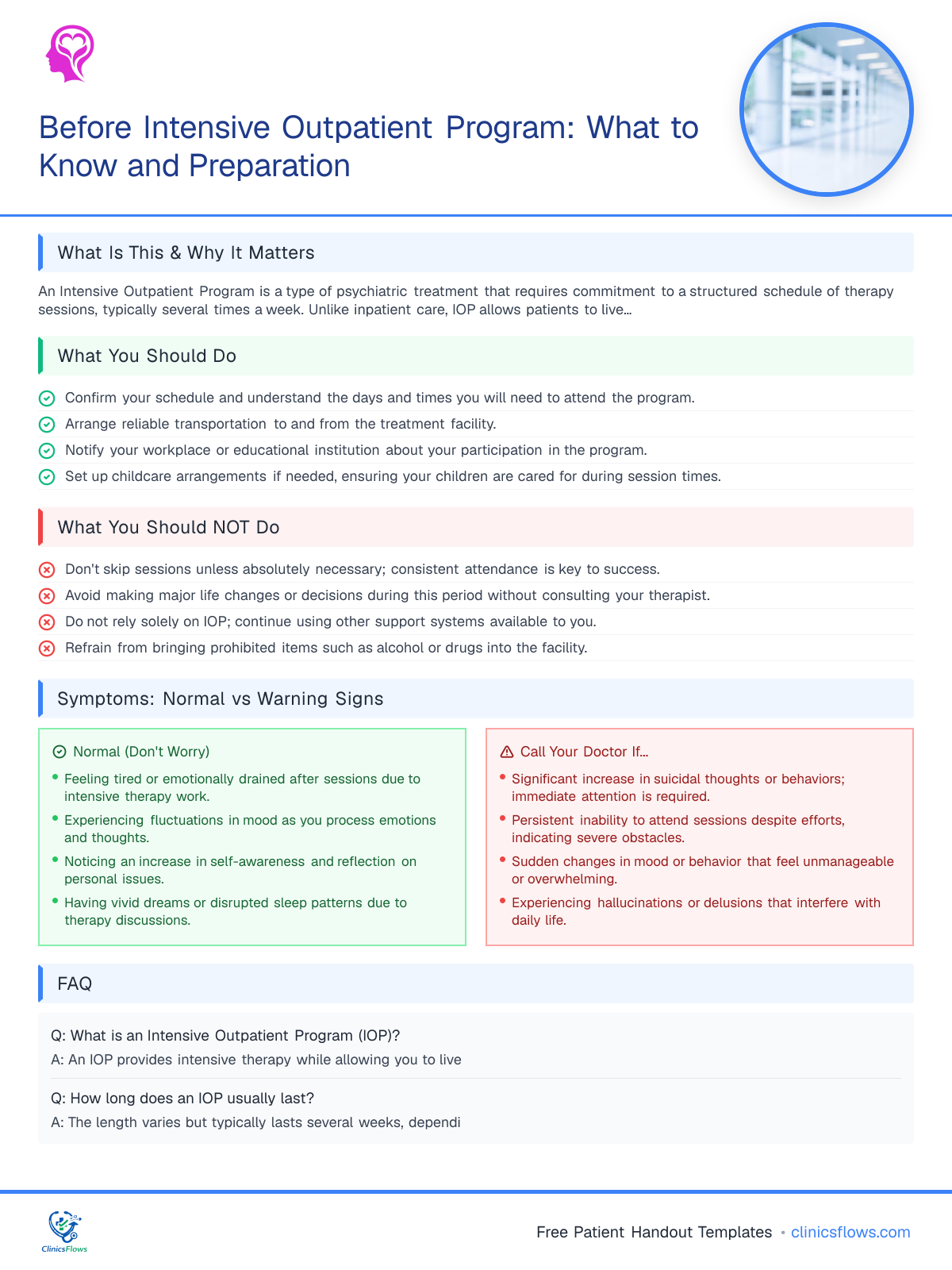 Before Intensive Outpatient Program: What to Know and Preparation

What Is This & Why It Matters

An Intensive Outpatient Program is a type of psychiatric treatment that requires commitment to a structured schedule of therapy sessions, typically several times a week. Unlike inpatient care, IOP allows patients to live...

What You Should Do

Confirm your schedule and understand the days and times you will need to attend the program.
Arrange reliable transportation to and from the treatment facility.
Notify your workplace or educational institution about your participation in the program.
Set up childcare arrangements if needed, ensuring your children are cared for during session times.

What You Should NOT Do

Don't skip sessions unless absolutely necessary; consistent attendance is key to success.
Avoid making major life changes or decisions during this period without consulting your therapist.
Do not rely solely on IOP; continue using other support systems available to you.
Refrain from bringing prohibited items such as alcohol or drugs into the facility.

Symptoms: Normal vs Warning Signs

Normal (Don't Worry)
• Feeling tired or emotionally drained after sessions due to intensive therapy work.
• Experiencing fluctuations in mood as you process emotions and thoughts.
• Noticing an increase in self-awareness and reflection on personal issues.
• Having vivid dreams or disrupted sleep patterns due to therapy discussions.

Call Your Doctor If...
• Significant increase in suicidal thoughts or behaviors; immediate attention is required.
• Persistent inability to attend sessions despite efforts, indicating severe obstacles.
• Sudden changes in mood or behavior that feel unmanageable or overwhelming.
• Experiencing hallucinations or delusions that interfere with daily life.

FAQ

Q: What is an Intensive Outpatient Program (IOP)?
A: An IOP provides intensive therapy while allowing you to live

Q: How long does an IOP usually last?
A: The length varies but typically lasts several weeks, dependi

ClinicsFlows

Free Patient Handout Templates • clinicsflows.com